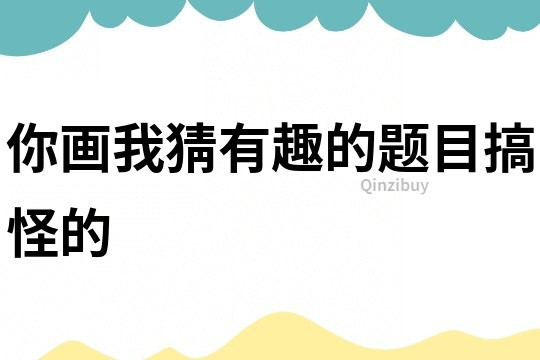 你画我猜有趣的题目搞怪的

Qinzibuy